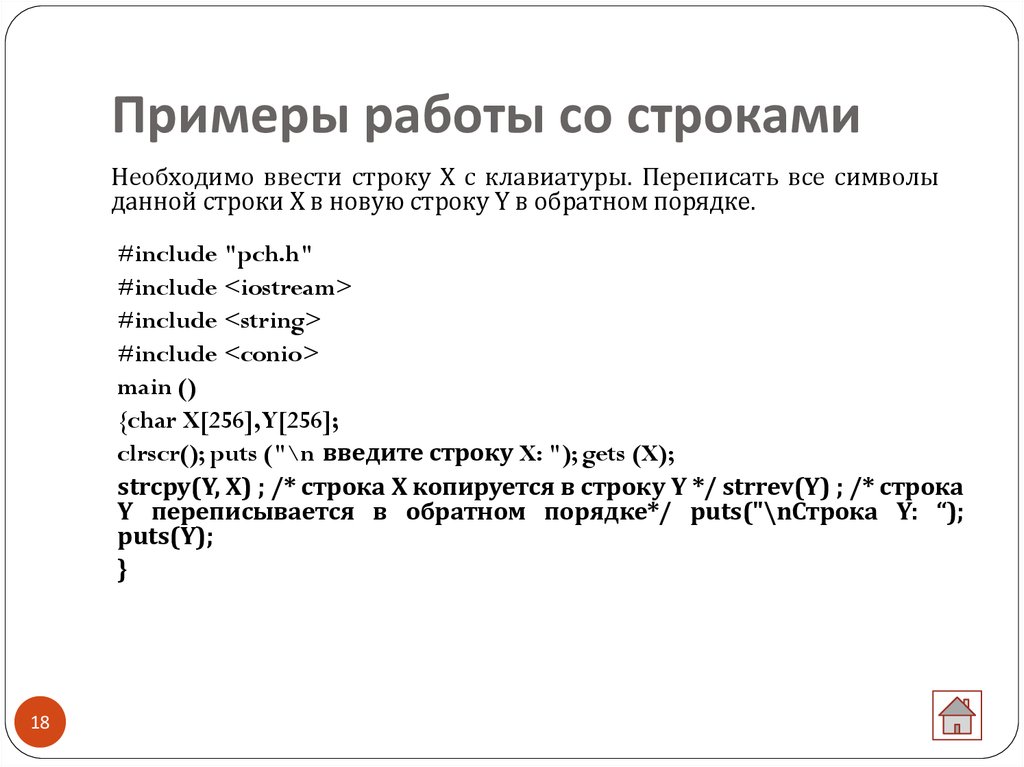 Примеры работы со строками

Необходимо ввести строку X с клавиатуры. Переписать все символы данной строки X в новую строку Y в обратном порядке.

#include "pch.h"
#include <iostream>
#include <string>
#include <conio>
main ()
{char X[256],Y[256];
clrscr(); puts ("\n введите строку X: "); gets (X);
strcpy(Y, X) ; /* строка X копируется в строку Y */ strrev(Y) ; /* строка Y переписывается в обратном порядке*/ puts("\nСтрока Y: “); puts(Y);
}

18